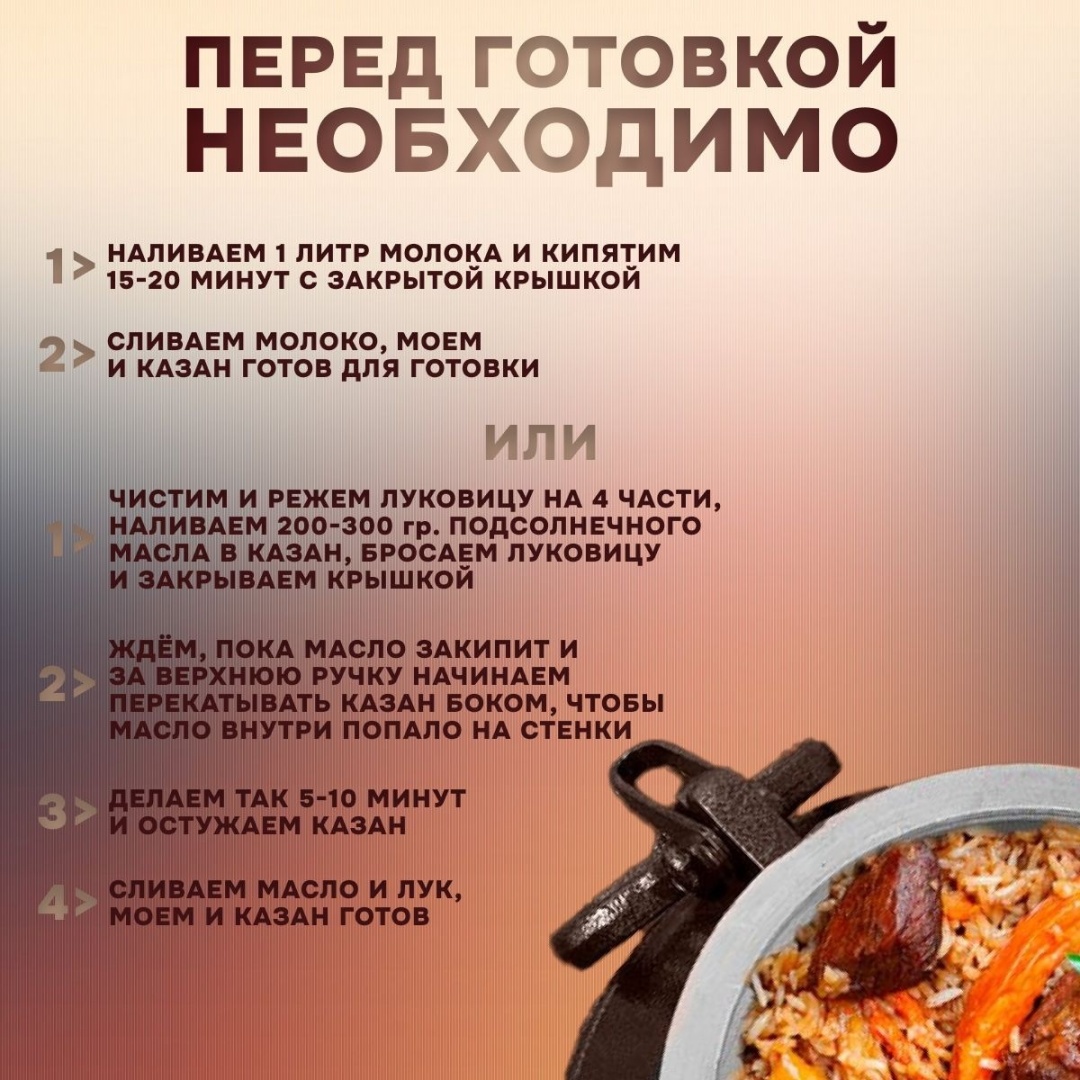 ПЕРЕД ГОТОВКОЙ НЕОБХОДИМО

1> НАЛИВАЕМ 1 ЛИТР МОЛОКА И КИПЯТИМ 15-20 МИНУТ С ЗАКРЫТОЙ КРЫШКОЙ

2> СЛИВАЕМ МОЛОКО, МОЕМ И КАЗАН ГОТОВ ДЛЯ ГОТОВКИ

ИЛИ

1> ЧИСТИМ И РЕЖЕМ ЛУКОВИЦУ НА 4 ЧАСТИ, НАЛИВАЕМ 200-300 гр. ПОДСОЛНЕЧНОГО МАСЛА В КАЗАН, БРОСАЕМ ЛУКОВИЦУ И ЗАКРЫВАЕМ КРЫШКОЙ

2> ЖДЁМ, ПОКА МАСЛО ЗАКИПИТ И ЗА ВЕРХНЮЮ РУЧКУ НАЧИНАЕМ ПЕРЕКАТЫВАТЬ КАЗАН БОКОМ, ЧТОБЫ МАСЛО ВНУТРИ ПОПАЛО НА СТЕНКИ

3> ДЕЛАЕМ ТАК 5-10 МИНУТ И ОСТУЖАЕМ КАЗАН

4> СЛИВАЕМ МАСЛО И ЛУК, МОЕМ И КАЗАН ГОТОВ